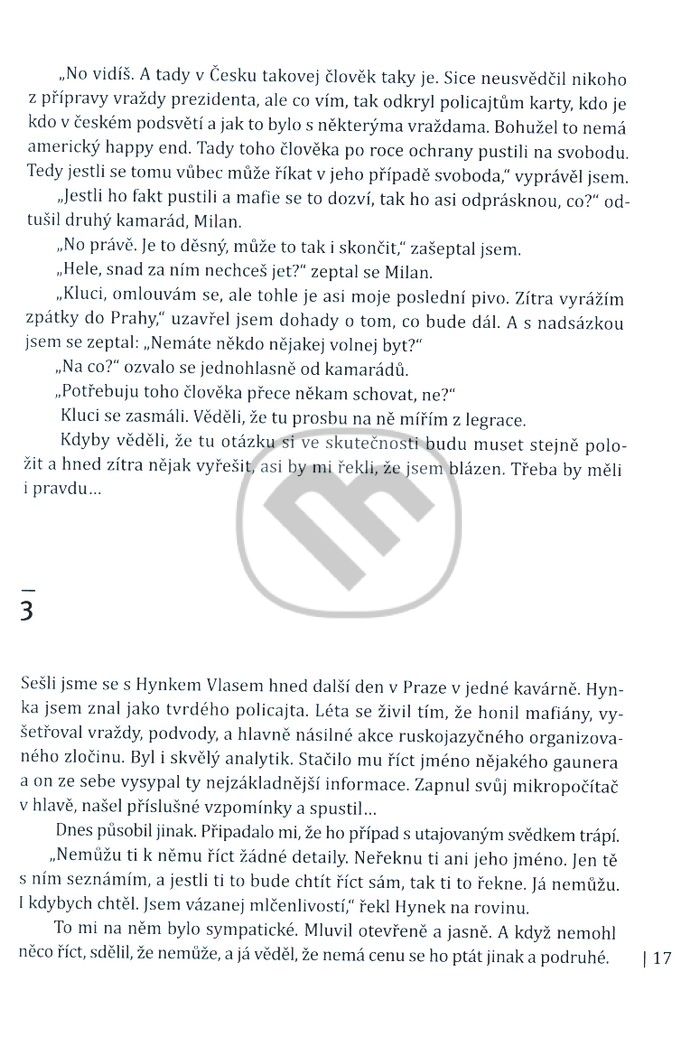 „No vidíš. A tady v Česku takovej člověk taky je. Sice neusvědčil nikoho z přípravy vraždy prezidenta, ale co vím, tak odkryl policajtům karty, kdo je kdo v českém podsvětí a jak to bylo s některýma vraždama. Bohužel to nemá americký happy end. Tady toho člověka po roce ochrany pustili na svobodu. Tedy jestli se tomu vůbec může říkat v jeho případě svoboda," vyprávěl jsem.

„Jestli ho fakt pustili a mafie se to dozví, tak ho asi odprásknou, co?" odtušil druhý kamarád, Milan.

„No právě. Je to děsný, může to tak i skončit," zašeptal jsem.

„Hele, snad za ním nechceš jet?" zeptal se Milan.

„Kluci, omlouvám se, ale tohle je asi moje poslední pivo. Zítra vyrážím zpátky do Prahy," uzavřel jsem dohady o tom, co bude dál. A s nadsázkou jsem se zeptal: „Nemáte někdo nějakej volnej byt?"

„Na co?" ozvalo se jednohlasně od kamarádů.

„Potřebuju toho člověka přece někam schovat, ne?"

Kluci se zasmáli. Věděli, že tu prosbu na ně mířím z legrace.

Kdyby věděli, že tu otázku si ve skutečnosti budu muset stejně položit a hned zítra nějak vyřešit, asi by mi řekli, že jsem blázen. Třeba by měli i pravdu...

3

Sešli jsme se s Hynkem Vlasem hned další den v Praze v jedné kavárně. Hynka jsem znal jako tvrdého policajta. Léta se živil tím, že honil mafiány, vyšetřoval vraždy, podvody, a hlavně násilné akce ruskojazyčného organizovaného zločinu. Byl i skvělý analytik. Stačilo mu říct jméno nějakého gaunera a on ze sebe vysypal ty nejzákladnější informace. Zapnul svůj mikropočítač v hlavě, našel příslušné vzpomínky a spustil...

Dnes působil jinak. Připadalo mi, že ho případ s utajovaným svědkem trápí.

„Nemůžu ti k němu říct žádné detaily. Neřeknu ti ani jeho jméno. Jen tě s ním seznámím, a jestli ti to bude chtít říct sám, tak ti to řekne. Já nemůžu. I kdybych chtěl. Jsem vázanej mlčenlivostí," řekl Hynek na rovinu.

To mi na něm bylo sympatické. Mluvil otevřeně a jasně. A když nemohl něco říct, sdělil, že nemůže, a já věděl, že nemá cenu se ho ptát jinak a podruhé.

| 17